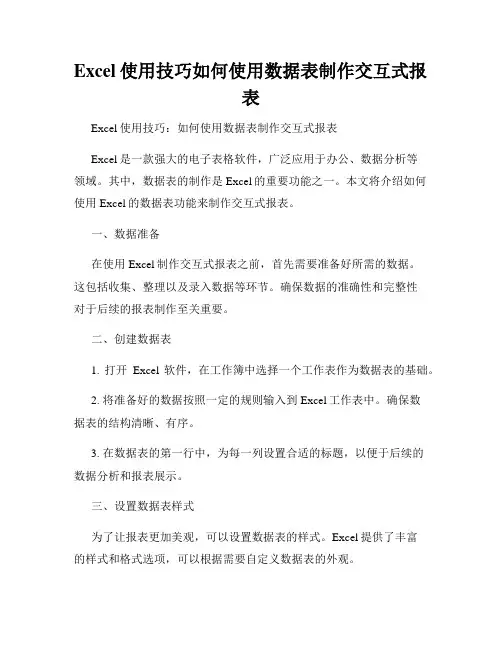 Excel 使用技巧如何使用数据表制作交互式报表

Excel 使用技巧：如何使用数据表制作交互式报表

Excel 是一款强大的电子表格软件，广泛应用于办公、数据分析等领域。其中，数据表的制作是 Excel 的重要功能之一。本文将介绍如何使用 Excel 的数据表功能来制作交互式报表。

一、数据准备

在使用 Excel 制作交互式报表之前，首先需要准备好所需的数据。这包括收集、整理以及录入数据等环节。确保数据的准确性和完整性对于后续的报表制作至关重要。

二、创建数据表

1. 打开 Excel 软件，在工作簿中选择一个工作表作为数据表的基础。

2. 将准备好的数据按照一定的规则输入到 Excel 工作表中。确保数据表的结构清晰、有序。

3. 在数据表的第一行中，为每一列设置合适的标题，以便于后续的数据分析和报表展示。

三、设置数据表样式

为了让报表更加美观，可以设置数据表的样式。Excel 提供了丰富的样式和格式选项，可以根据需要自定义数据表的外观。